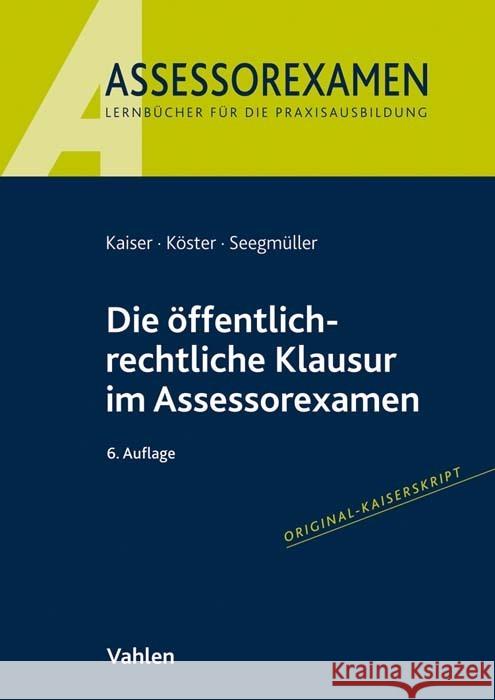 ASSESSOREXAMEN
LERNBÜCHER FÜR DIE PRAXISAUSBILDUNG

Kaiser · Köster · Seegmüller

Die öffentlich-rechtliche Klausur im Assessorexamen

6. Auflage

ORIGINAL-KAISERSKRIPT

Vahlen